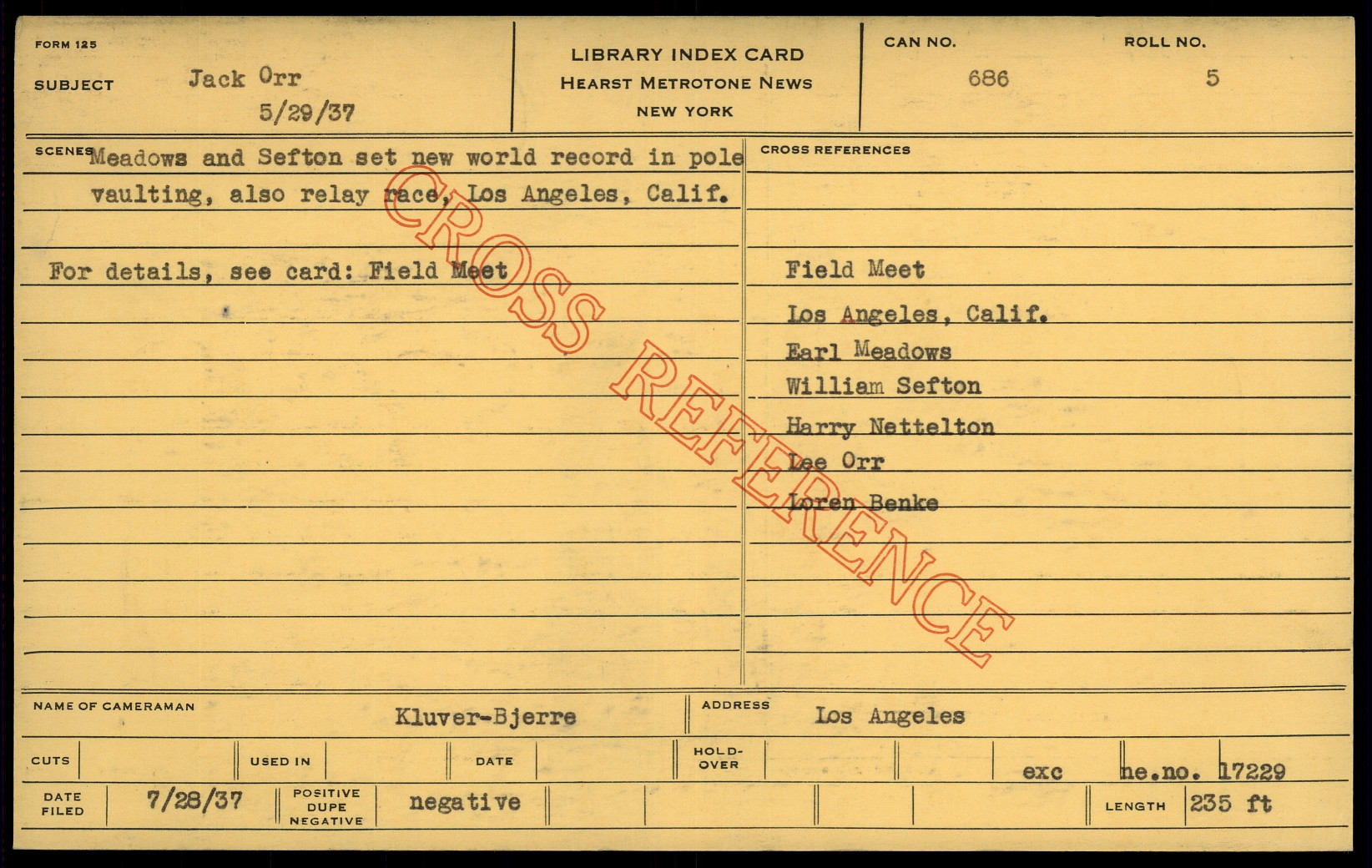 FORM 125

SUBJECT Jack Orr
5/29/37

LIBRARY INDEX CARD
HEARST METROTONE NEWS
NEW YORK

CAN NO.
686

ROLL NO.
5

SCENES Meadows and Sefton set new world record in pole vaulting, also relay race, Los Angeles, Calif.

For details, see card: Field Meet

CROSS REFERENCES

Field Meet
Los Angeles, Calif.
Earl Meadows
William Sefton
Harry Nettelton
Lee Orr
Loren Benke

NAME OF CAMERAMAN Kluver-Bjerre

ADDRESS Los Angeles

CUTS USED IN DATE HOLD-OVER exc ne.no. 17229

DATE FILED 7/28/37 POSITIVE DUPE NEGATIVE negative LENGTH 235 ft

CROSS REFERENCE